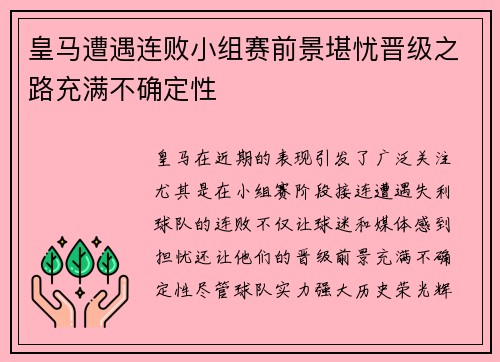 皇马遭遇连败小组赛前景堪忧晋级之路充满不确定性

皇马在近期的表现引发了广泛关注尤其是在小组赛阶段接连遭遇失利球队的连败不仅让球迷和媒体感到担忧还让他们的晋级前景充满不确定性尽管球队实力强大历史荣光辉